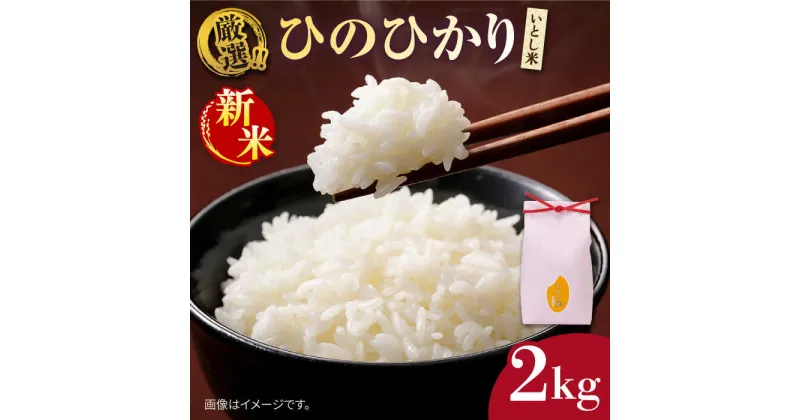 厳選!!

ひのひかり

いとし米

新米

2kg

画像はイメージです。